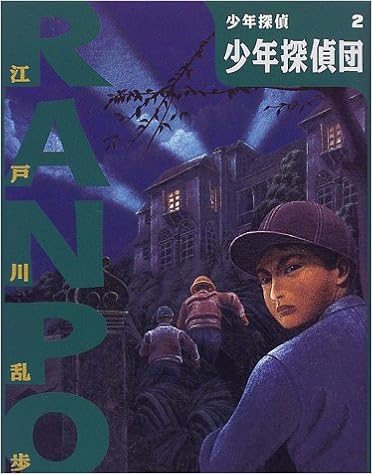 少年探偵 2
少年探偵団

RANPO

江戸川乱歩